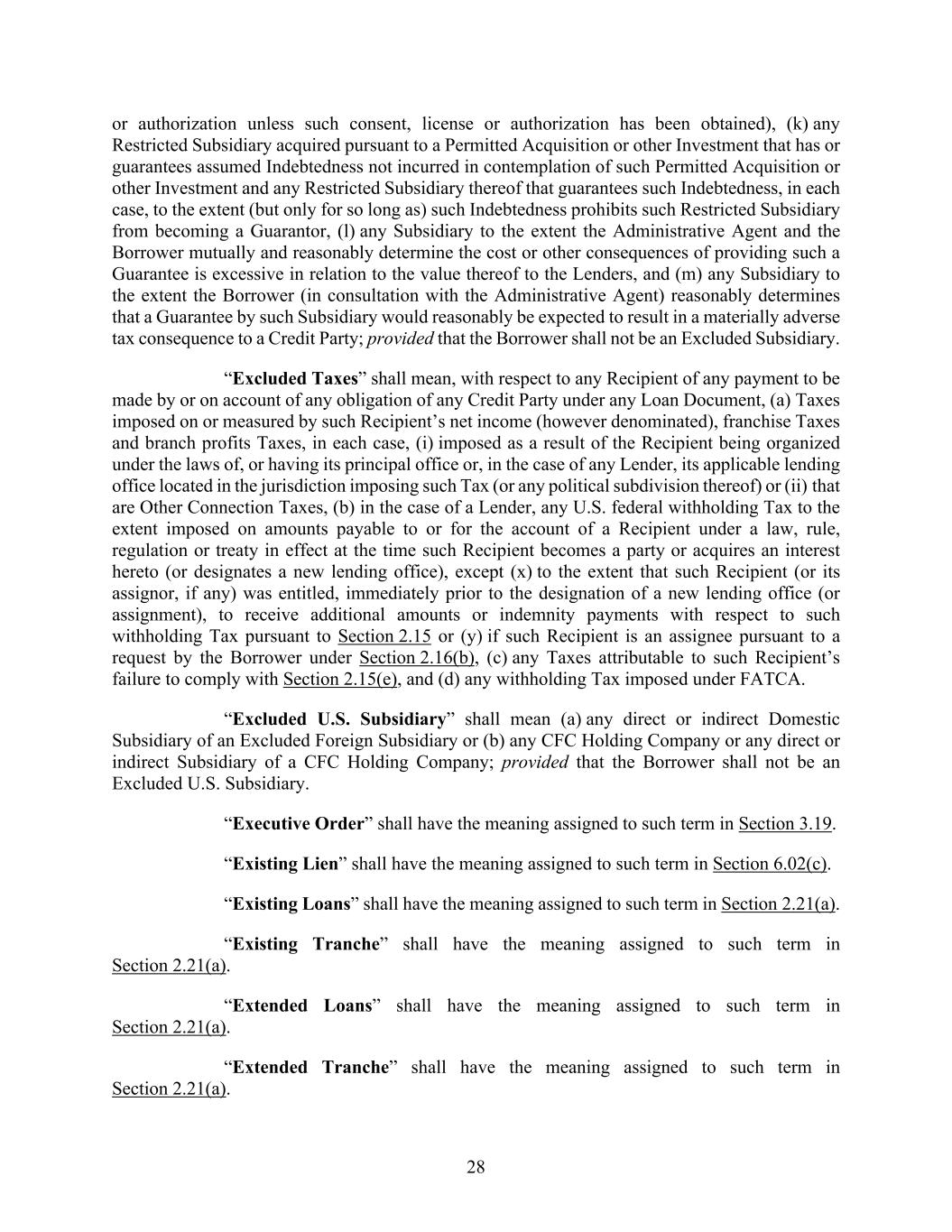 or authorization unless such consent, license or authorization has been obtained), (k) any Restricted Subsidiary acquired pursuant to a Permitted Acquisition or other Investment that has or guarantees assumed Indebtedness not incurred in contemplation of such Permitted Acquisition or other Investment and any Restricted Subsidiary thereof that guarantees such Indebtedness, in each case, to the extent (but only for so long as) such Indebtedness prohibits such Restricted Subsidiary from becoming a Guarantor, (l) any Subsidiary to the extent the Administrative Agent and the Borrower mutually and reasonably determine the cost or other consequences of providing such a Guarantee is excessive in relation to the value thereof to the Lenders, and (m) any Subsidiary to the extent the Borrower (in consultation with the Administrative Agent) reasonably determines that a Guarantee by such Subsidiary would reasonably be expected to result in a materially adverse tax consequence to a Credit Party; provided that the Borrower shall not be an Excluded Subsidiary.

“Excluded Taxes” shall mean, with respect to any Recipient of any payment to be made by or on account of any obligation of any Credit Party under any Loan Document, (a) Taxes imposed on or measured by such Recipient’s net income (however denominated), franchise Taxes and branch profits Taxes, in each case, (i) imposed as a result of the Recipient being organized under the laws of, or having its principal office or, in the case of any Lender, its applicable lending office located in the jurisdiction imposing such Tax (or any political subdivision thereof) or (ii) that are Other Connection Taxes, (b) in the case of a Lender, any U.S. federal withholding Tax to the extent imposed on amounts payable to or for the account of a Recipient under a law, rule, regulation or treaty in effect at the time such Recipient becomes a party or acquires an interest hereto (or designates a new lending office), except (x) to the extent that such Recipient (or its assignor, if any) was entitled, immediately prior to the designation of a new lending office (or assignment), to receive additional amounts or indemnity payments with respect to such withholding Tax pursuant to Section 2.15 or (y) if such Recipient is an assignee pursuant to a request by the Borrower under Section 2.16(b), (c) any Taxes attributable to such Recipient’s failure to comply with Section 2.15(e), and (d) any withholding Tax imposed under FATCA.

“Excluded U.S. Subsidiary” shall mean (a) any direct or indirect Domestic Subsidiary of an Excluded Foreign Subsidiary or (b) any CFC Holding Company or any direct or indirect Subsidiary of a CFC Holding Company; provided that the Borrower shall not be an Excluded U.S. Subsidiary.

“Executive Order” shall have the meaning assigned to such term in Section 3.19.

“Existing Lien” shall have the meaning assigned to such term in Section 6.02(c).

“Existing Loans” shall have the meaning assigned to such term in Section 2.21(a).

“Existing Tranche” shall have the meaning assigned to such term in Section 2.21(a).

“Extended Loans” shall have the meaning assigned to such term in Section 2.21(a).

“Extended Tranche” shall have the meaning assigned to such term in Section 2.21(a).

28